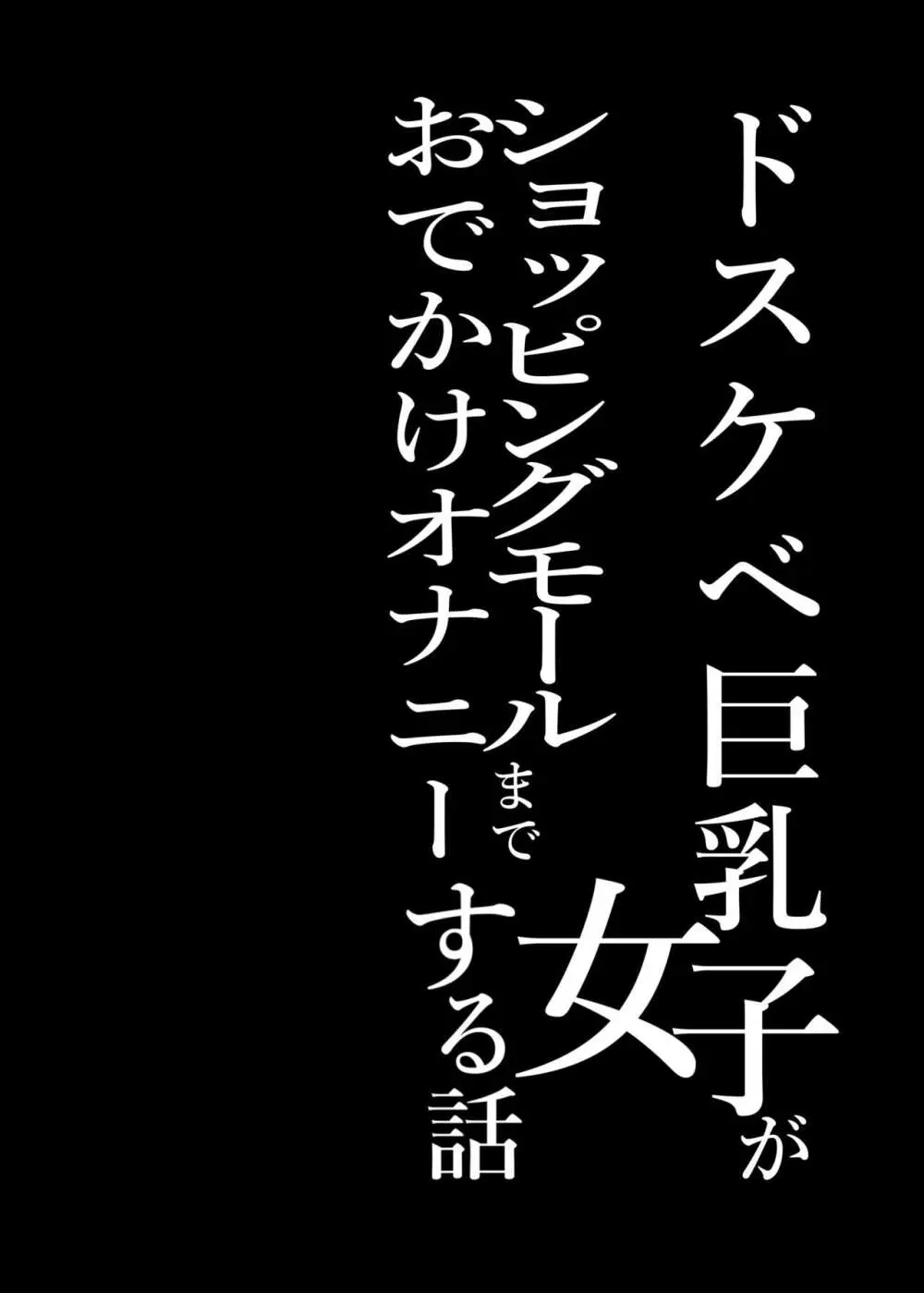 ドスケベ巨乳女子が
ショッピングモールまで
おでかけオナニーする話